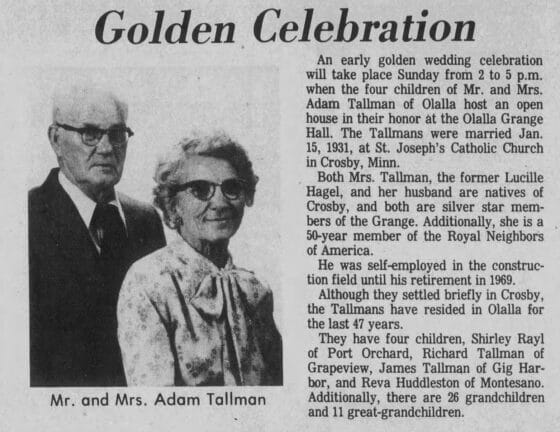 Golden Celebration

Mr. and Mrs. Adam Tallman

An early golden wedding celebration will take place Sunday from 2 to 5 p.m. when the four children of Mr. and Mrs. Adam Tallman of Olalla host an open house in their honor at the Olalla Grange Hall. The Tallmans were married Jan. 15, 1931, at St. Joseph's Catholic Church in Crosby, Minn.

Both Mrs. Tallman, the former Lucille Hagel, and her husband are natives of Crosby, and both are silver star members of the Grange. Additionally, she is a 50-year member of the Royal Neighbors of America.

He was self-employed in the construction field until his retirement in 1969.

Although they settled briefly in Crosby, the Tallmans have resided in Olalla for the last 47 years.

They have four children, Shirley Rayl of Port Orchard, Richard Tallman of Grapeview, James Tallman of Gig Harbor, and Reva Huddleston of Montesano. Additionally, there are 26 grandchildren and 11 great-grandchildren.